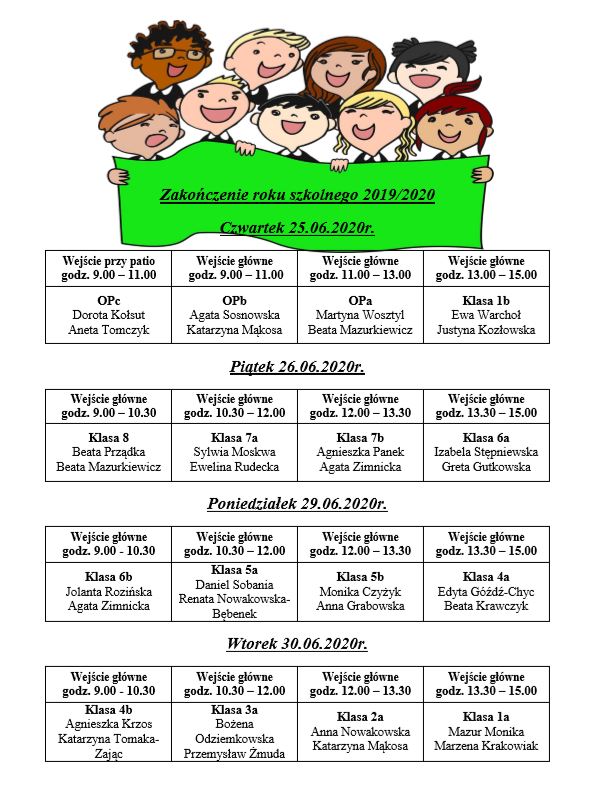 Zakończenie roku szkolnego 2019/2020

Czwartek 25.06.2020r.

| Wejście przy patio godz. 9.00 – 11.00 | Wejście główne godz. 9.00 – 11.00 | Wejście główne godz. 11.00 – 13.00 | Wejście główne godz. 13.00 – 15.00 |
|---|---|---|---|
| OPc Dorota Kołsut Aneta Tomczyk | OPb Agata Sosnowska Katarzyna Mąkosa | OPa Martyna Wosztyl Beata Mazurkiewicz | Klasa 1b Ewa Warchoł Justyna Kozłowska |

Piątek 26.06.2020r.

| Wejście główne godz. 9.00 – 10.30 | Wejście główne godz. 10.30 – 12.00 | Wejście główne godz. 12.00 – 13.30 | Wejście główne godz. 13.30 – 15.00 |
|---|---|---|---|
| Klasa 8 Beata Prządka Beata Mazurkiewicz | Klasa 7a Sylwia Moskwa Ewelina Rudecka | Klasa 7b Agnieszka Panek Agata Zimnicka | Klasa 6a Izabela Stępniewska Greta Gutkowska |

Poniedziałek 29.06.2020r.

| Wejście główne godz. 9.00 - 10.30 | Wejście główne godz. 10.30 – 12.00 | Wejście główne godz. 12.00 – 13.30 | Wejście główne godz. 13.30 – 15.00 |
|---|---|---|---|
| Klasa 6b Jolanta Rozińska Agata Zimnicka | Klasa 5a Daniel Sobania Renata Nowakowska-Bębenek | Klasa 5b Monika Czyżyk Anna Grabowska | Klasa 4a Edyta Góźdź-Chyc Beata Krawczyk |

Wtorek 30.06.2020r.

| Wejście główne godz. 9.00 - 10.30 | Wejście główne godz. 10.30 – 12.00 | Wejście główne godz. 12.00 – 13.30 | Wejście główne godz. 13.30 – 15.00 |
|---|---|---|---|
| Klasa 4b Agnieszka Krzos Katarzyna Tomaka-Zając | Klasa 3a Bożena Odziemkowska Przemysław Żmuda | Klasa 2a Anna Nowakowska Katarzyna Mąkosa | Klasa 1a Mazur Monika Marzena Krakowiak |